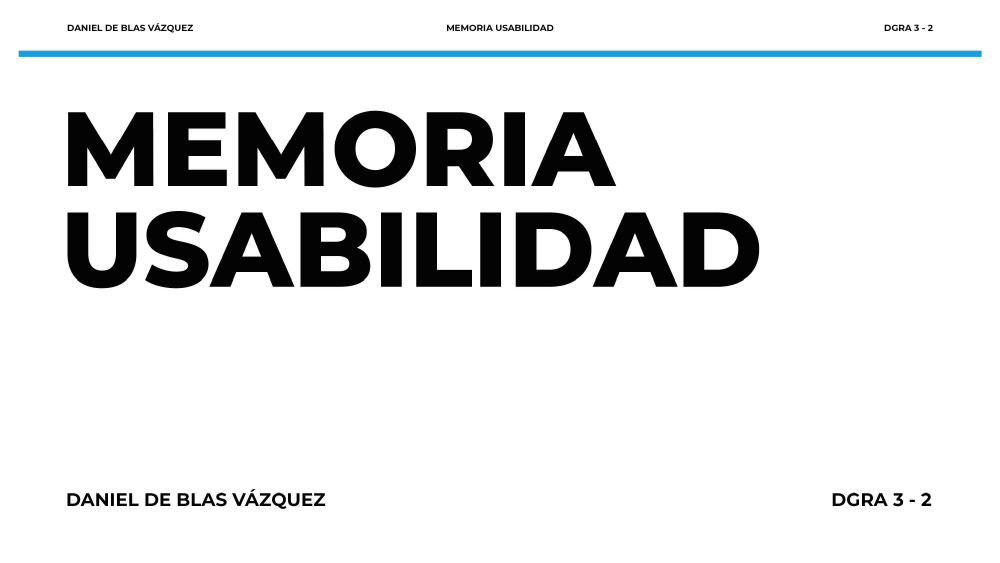 DANIEL DE BLAS VÁZQUEZ MEMORIA USABILIDAD DGRA 3 - 2

MEMORIA
USABILIDAD

DANIEL DE BLAS VÁZQUEZ DGRA 3 - 2